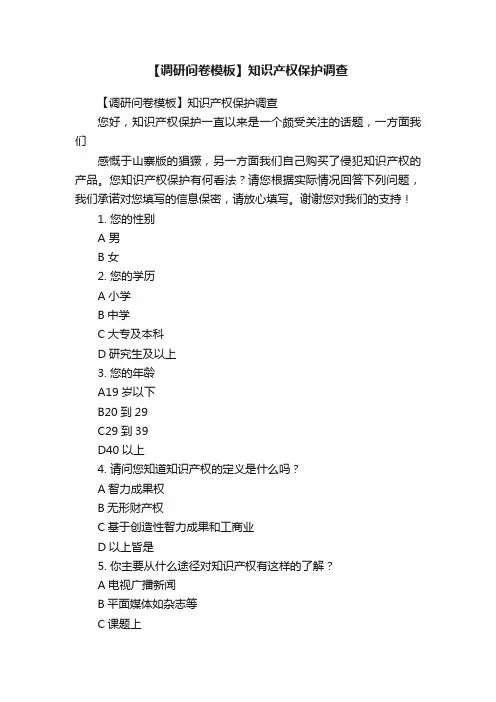 【调研问卷模板】知识产权保护调查

【调研问卷模板】知识产权保护调查

您好，知识产权保护一直以来是一个颇受关注的话题，一方面我们

感慨于山寨版的猖獗，另一方面我们自己购买了侵犯知识产权的产品。您知识产权保护有何看法？请您根据实际情况回答下列问题，我们承诺对您填写的信息保密，请放心填写。谢谢您对我们的支持！

1. 您的性别

A 男

B 女

2. 您的学历

A 小学

B 中学

C 大专及本科

D 研究生及以上

3. 您的年龄

A19 岁以下

B20 到 29

C29 到 39

D40 以上

4. 请问您知道知识产权的定义是什么吗？

A 智力成果权

B 无形财产权

C 基于创造性智力成果和工商业

D 以上皆是

5. 你主要从什么途径对知识产权有这样的了解？

A 电视广播新闻

B 平面媒体如杂志等

C 课题上